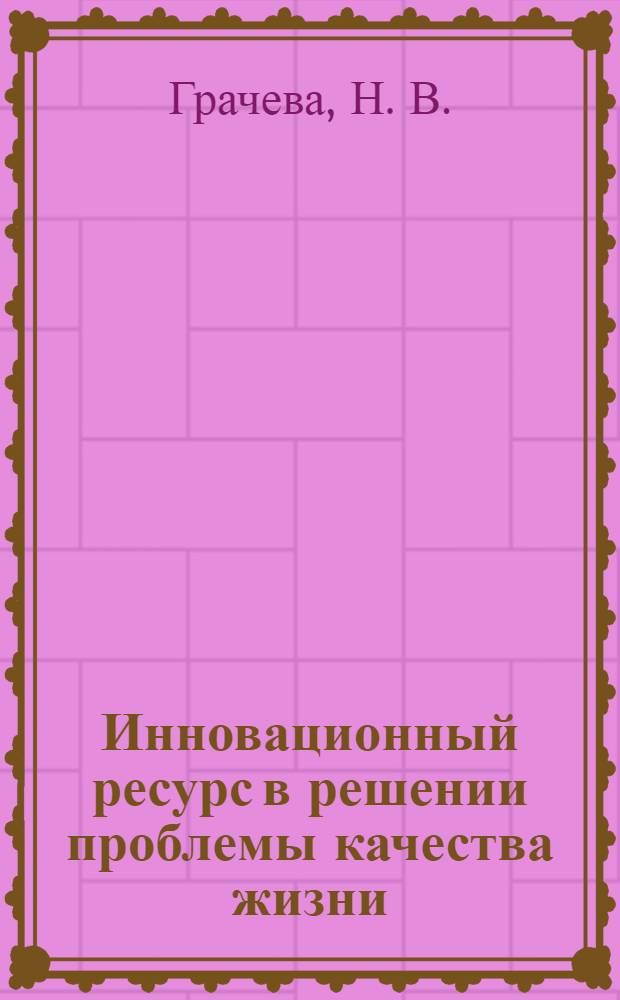 Грачева, Н. В.

Инновационный ресурс в решении проблемы качества жизни